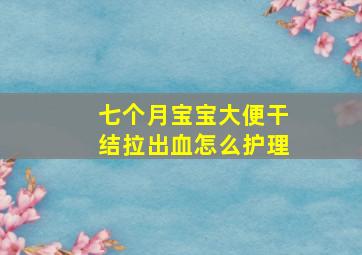 七个月宝宝大便干结拉出血怎么护理